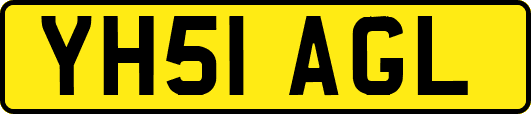 YH51 AGL